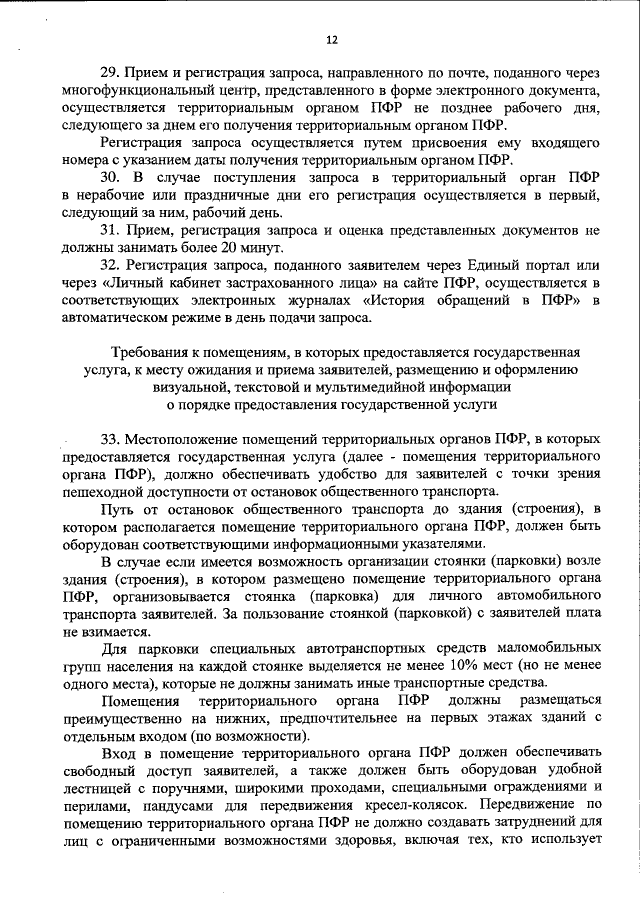 12

29. Прием и регистрация запроса, направленного по почте, поданного через многофункциональный центр, представленного в форме электронного документа, осуществляется территориальным органом ПФР не позднее рабочего дня, следующего за днем его получения территориальным органом ПФР.

Регистрация запроса осуществляется путем присвоения ему входящего номера с указанием даты получения территориальным органом ПФР.

30. В случае поступления запроса в территориальный орган ПФР в нерабочие или праздничные дни его регистрация осуществляется в первый, следующий за ним, рабочий день.

31. Прием, регистрация запроса и оценка представленных документов не должны занимать более 20 минут.

32. Регистрация запроса, поданного заявителем через Единый портал или через «Личный кабинет застрахованного лица» на сайте ПФР, осуществляется в соответствующих электронных журналах «История обращений в ПФР» в автоматическом режиме в день подачи запроса.

Требования к помещениям, в которых предоставляется государственная услуга, к месту ожидания и приема заявителей, размещению и оформлению визуальной, текстовой и мультимедийной информации о порядке предоставления государственной услуги

33. Местоположение помещений территориальных органов ПФР, в которых предоставляется государственная услуга (далее - помещения территориального органа ПФР), должно обеспечивать удобство для заявителей с точки зрения пешеходной доступности от остановок общественного транспорта.

Путь от остановок общественного транспорта до здания (строения), в котором располагается помещение территориального органа ПФР, должен быть оборудован соответствующими информационными указателями.

В случае если имеется возможность организации стоянки (парковки) возле здания (строения), в котором размещено помещение территориального органа ПФР, организовывается стоянка (парковка) для личного автомобильного транспорта заявителей. За пользование стоянкой (парковкой) с заявителей плата не взимается.

Для парковки специальных автотранспортных средств маломобильных групп населения на каждой стоянке выделяется не менее 10% мест (но не менее одного места), которые не должны занимать иные транспортные средства.

Помещения территориального органа ПФР должны размещаться преимущественно на нижних, предпочтительнее на первых этажах зданий с отдельным входом (по возможности).

Вход в помещение территориального органа ПФР должен обеспечивать свободный доступ заявителей, а также должен быть оборудован удобной лестницей с поручнями, широкими проходами, специальными ограждениями и перилами, пандусами для передвижения кресел-колясок. Передвижение по помещению территориального органа ПФР не должно создавать затруднений для лиц с ограниченными возможностями здоровья, включая тех, кто использует